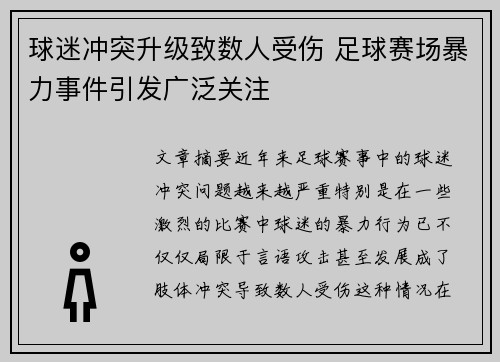 球迷冲突升级致数人受伤 足球赛场暴力事件引发广泛关注

文章摘要近年来足球赛事中的球迷冲突问题越来越严重特别是在一些激烈的比赛中球迷的暴力行为已不仅仅局限于言语攻击甚至发展成了肢体冲突导致数人受伤这种情况在